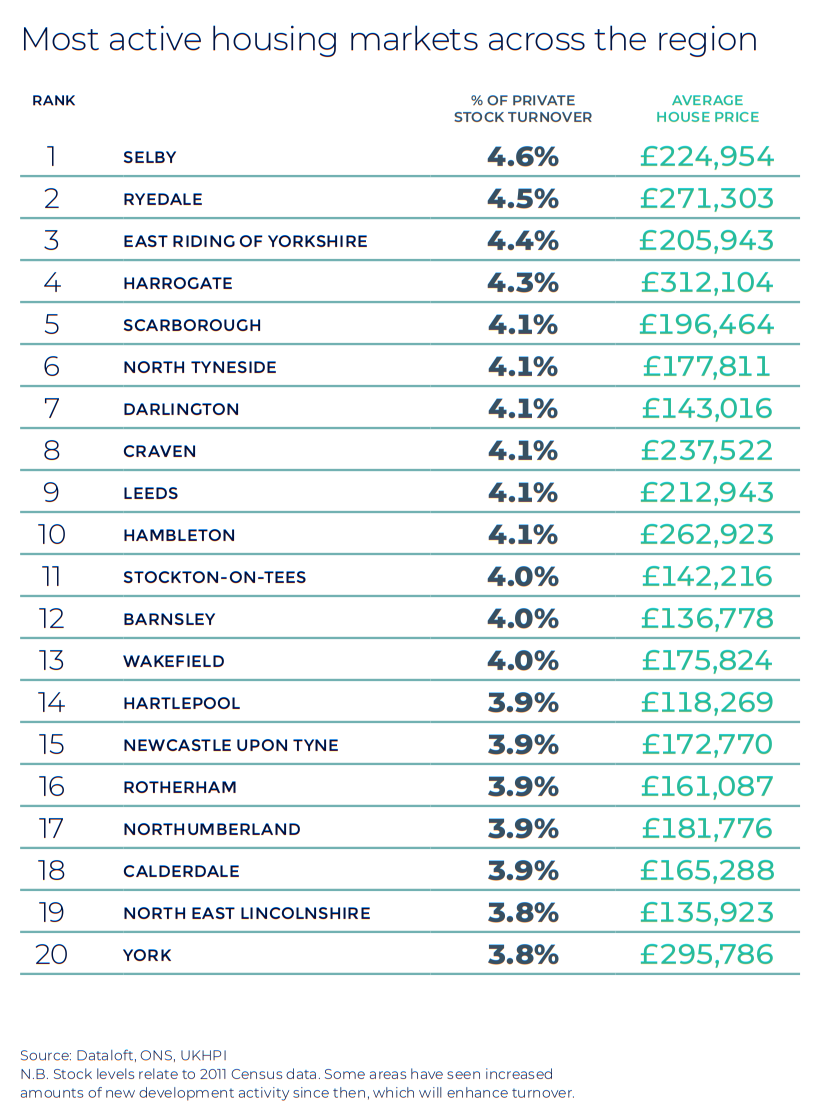 Most active housing markets across the region

| RANK | | % OF PRIVATE STOCK TURNOVER | AVERAGE HOUSE PRICE |
|---|---|---|---|
| 1 | SELBY | 4.6% | £224,954 |
| 2 | RYEDALE | 4.5% | £271,303 |
| 3 | EAST RIDING OF YORKSHIRE | 4.4% | £205,943 |
| 4 | HARROGATE | 4.3% | £312,104 |
| 5 | SCARBOROUGH | 4.1% | £196,464 |
| 6 | NORTH TYNESIDE | 4.1% | £177,811 |
| 7 | DARLINGTON | 4.1% | £143,016 |
| 8 | CRAVEN | 4.1% | £237,522 |
| 9 | LEEDS | 4.1% | £212,943 |
| 10 | HAMBLETON | 4.1% | £262,923 |
| 11 | STOCKTON-ON-TEES | 4.0% | £142,216 |
| 12 | BARNSLEY | 4.0% | £136,778 |
| 13 | WAKEFIELD | 4.0% | £175,824 |
| 14 | HARTLEPOOL | 3.9% | £118,269 |
| 15 | NEWCASTLE UPON TYNE | 3.9% | £172,770 |
| 16 | ROTHERHAM | 3.9% | £161,087 |
| 17 | NORTHUMBERLAND | 3.9% | £181,776 |
| 18 | CALDERDALE | 3.9% | £165,288 |
| 19 | NORTH EAST LINCOLNSHIRE | 3.8% | £135,923 |
| 20 | YORK | 3.8% | £295,786 |

Source: Dataloft, ONS, UKHPI
N.B. Stock levels relate to 2011 Census data. Some areas have seen increased amounts of new development activity since then, which will enhance turnover.